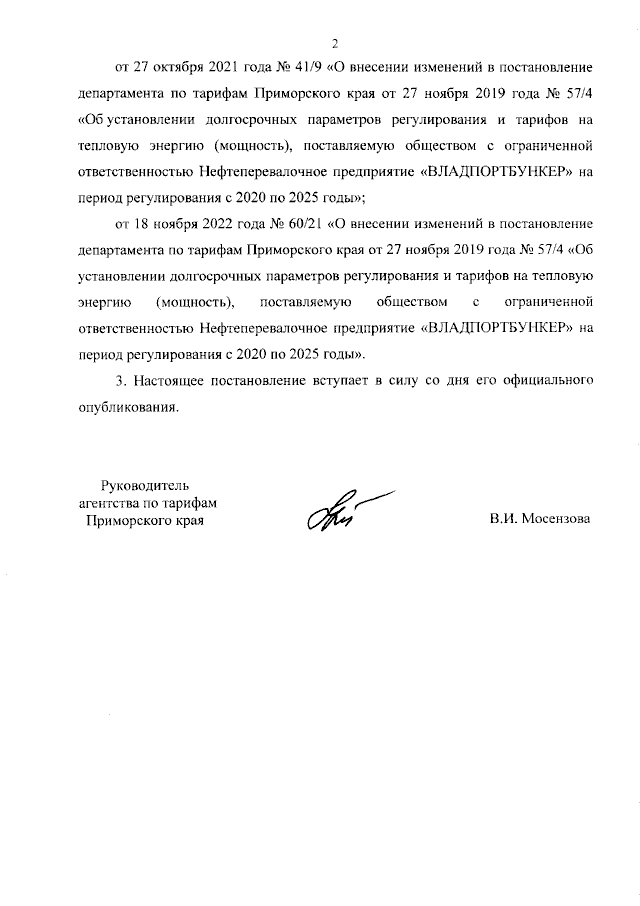 2

от 27 октября 2021 года № 41/9 «О внесении изменений в постановление департамента по тарифам Приморского края от 27 ноября 2019 года № 57/4 «Об установлении долгосрочных параметров регулирования и тарифов на тепловую энергию (мощность), поставляемую обществом с ограниченной ответственностью Нефтеперевалочное предприятие «ВЛАДПОРТБУНКЕР» на период регулирования с 2020 по 2025 годы»;

от 18 ноября 2022 года № 60/21 «О внесении изменений в постановление департамента по тарифам Приморского края от 27 ноября 2019 года № 57/4 «Об установлении долгосрочных параметров регулирования и тарифов на тепловую энергию (мощность), поставляемую обществом с ограниченной ответственностью Нефтеперевалочное предприятие «ВЛАДПОРТБУНКЕР» на период регулирования с 2020 по 2025 годы».

3. Настоящее постановление вступает в силу со дня его официального опубликования.

Руководитель агентства по тарифам Приморского края

В.И. Мосензова